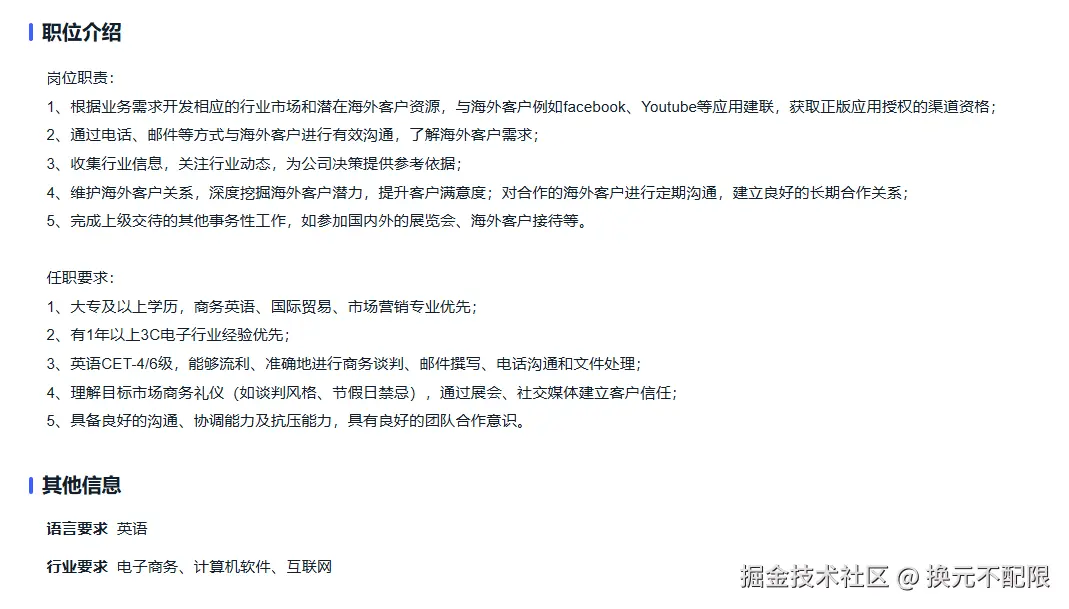 职位介绍

岗位职责：
1、根据业务需求开发相应的行业市场和潜在海外客户资源，与海外客户例如facebook、Youtube等应用建联，获取正版应用授权的渠道资格；
2、通过电话、邮件等方式与海外客户进行有效沟通，了解海外客户需求；
3、收集行业信息，关注行业动态，为公司决策提供参考依据；
4、维护海外客户关系，深度挖掘海外客户潜力，提升客户满意度；对合作的海外客户进行定期沟通，建立良好的长期合作关系；
5、完成上级交待的其他事务性工作，如参加国内外的展览会、海外客户接待等。

任职要求：
1、大专及以上学历，商务英语、国际贸易、市场营销专业优先；
2、有1年以上3C电子行业经验优先；
3、英语CET-4/6级，能够流利、准确地进行商务谈判、邮件撰写、电话沟通和文件处理；
4、理解目标市场商务礼仪（如谈判风格、节假日禁忌），通过展会、社交媒体建立客户信任；
5、具备良好的沟通、协调能力及抗压能力，具有良好的团队合作意识。

其他信息

语言要求 英语

行业要求 电子商务、计算机软件、互联网

掘金技术社区 @ 换元不配限